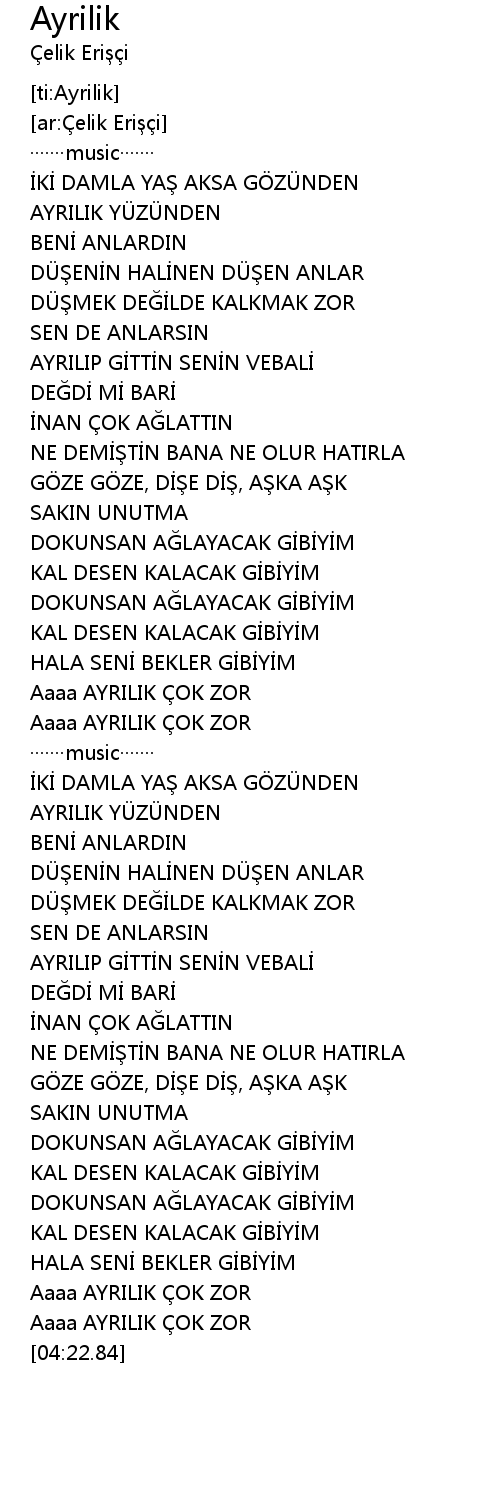 Ayrilik
Çelik Erişçi

[ti:Ayrilik]
[ar:Çelik Erişçi]
·······music·······
İKİ DAMLA YAŞ AKSA GÖZÜNDEN
AYRILIK YÜZÜNDEN
BENİ ANLARDIN
DÜŞENİN HALİNEN DÜŞEN ANLAR
DÜŞMEK DEĞİLDE KALKMAK ZOR
SEN DE ANLARSIN
AYRILIP GİTTİN SENİN VEBALİ
DEĞDİ Mİ BARİ
İNAN ÇOK AĞLATTIN
NE DEMİŞTİN BANA NE OLUR HATIRLA
GÖZE GÖZE, DİŞE DİŞ, AŞKA AŞK
SAKIN UNUTMA
DOKUNSAN AĞLAYACAK GİBİYİM
KAL DESEN KALACAK GİBİYİM
DOKUNSAN AĞLAYACAK GİBİYİM
KAL DESEN KALACAK GİBİYİM
HALA SENİ BEKLER GİBİYİM
Aaaa AYRILIK ÇOK ZOR
Aaaa AYRILIK ÇOK ZOR
·······music·······
İKİ DAMLA YAŞ AKSA GÖZÜNDEN
AYRILIK YÜZÜNDEN
BENİ ANLARDIN
DÜŞENİN HALİNEN DÜŞEN ANLAR
DÜŞMEK DEĞİLDE KALKMAK ZOR
SEN DE ANLARSIN
AYRILIP GİTTİN SENİN VEBALİ
DEĞDİ Mİ BARİ
İNAN ÇOK AĞLATTIN
NE DEMİŞTİN BANA NE OLUR HATIRLA
GÖZE GÖZE, DİŞE DİŞ, AŞKA AŞK
SAKIN UNUTMA
DOKUNSAN AĞLAYACAK GİBİYİM
KAL DESEN KALACAK GİBİYİM
DOKUNSAN AĞLAYACAK GİBİYİM
KAL DESEN KALACAK GİBİYİM
HALA SENİ BEKLER GİBİYİM
Aaaa AYRILIK ÇOK ZOR
Aaaa AYRILIK ÇOK ZOR
[04:22.84]